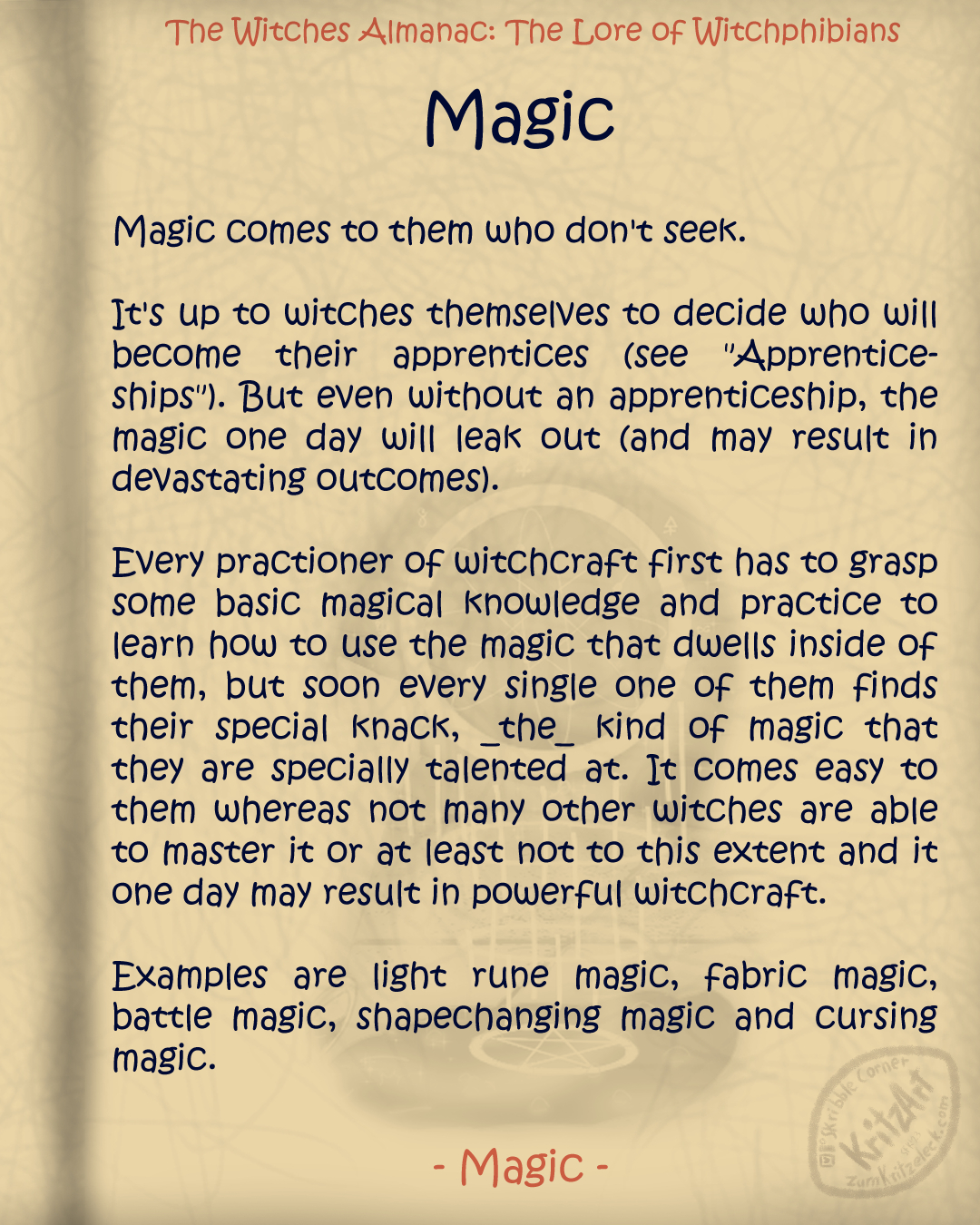 The Witches Almanac: The Lore of Witchphibians

Magic

Magic comes to them who don't seek.

It's up to witches themselves to decide who will become their apprentices (see "Apprenticeships"). But even without an apprenticeship, the magic one day will leak out (and may result in devastating outcomes).

Every practioner of witchcraft first has to grasp some basic magical knowledge and practice to learn how to use the magic that dwells inside of them, but soon every single one of them finds their special knack, _the_ kind of magic that they are specially talented at. It comes easy to them whereas not many other witches are able to master it or at least not to this extent and it one day may result in powerful witchcraft.

Examples are light rune magic, fabric magic, battle magic, shapechanging magic and cursing magic.

- Magic -

Skribble Corner KritzArt zumKritzeleck.com